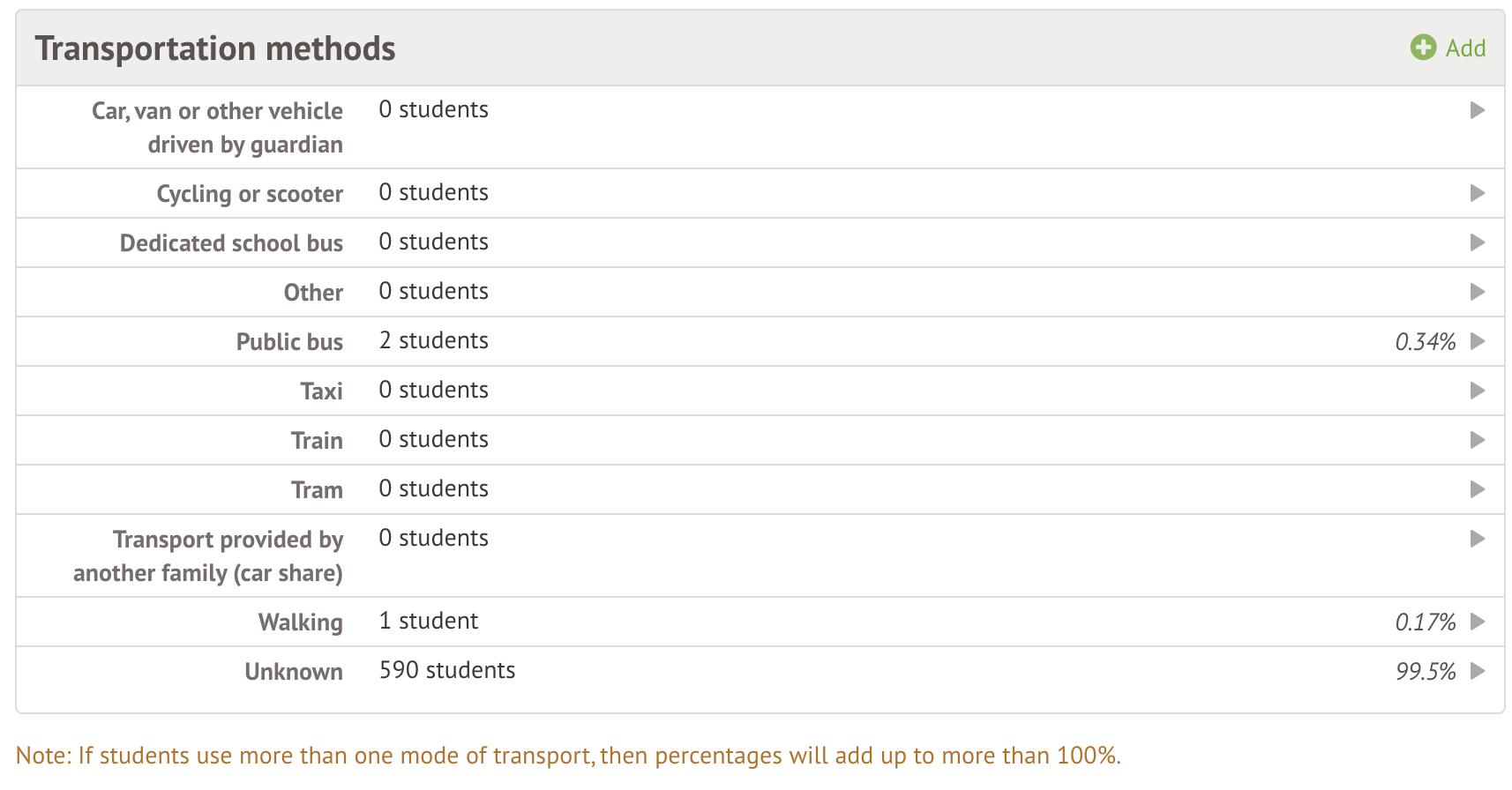 Transportation methods

Add

| | | |
|---|---|---|
| Car, van or other vehicle driven by guardian | 0 students | |
| Cycling or scooter | 0 students | |
| Dedicated school bus | 0 students | |
| Other | 0 students | |
| Public bus | 2 students | 0.34% |
| Taxi | 0 students | |
| Train | 0 students | |
| Tram | 0 students | |
| Transport provided by another family (car share) | 0 students | |
| Walking | 1 student | 0.17% |
| Unknown | 590 students | 99.5% |

Note: If students use more than one mode of transport, then percentages will add up to more than 100%.